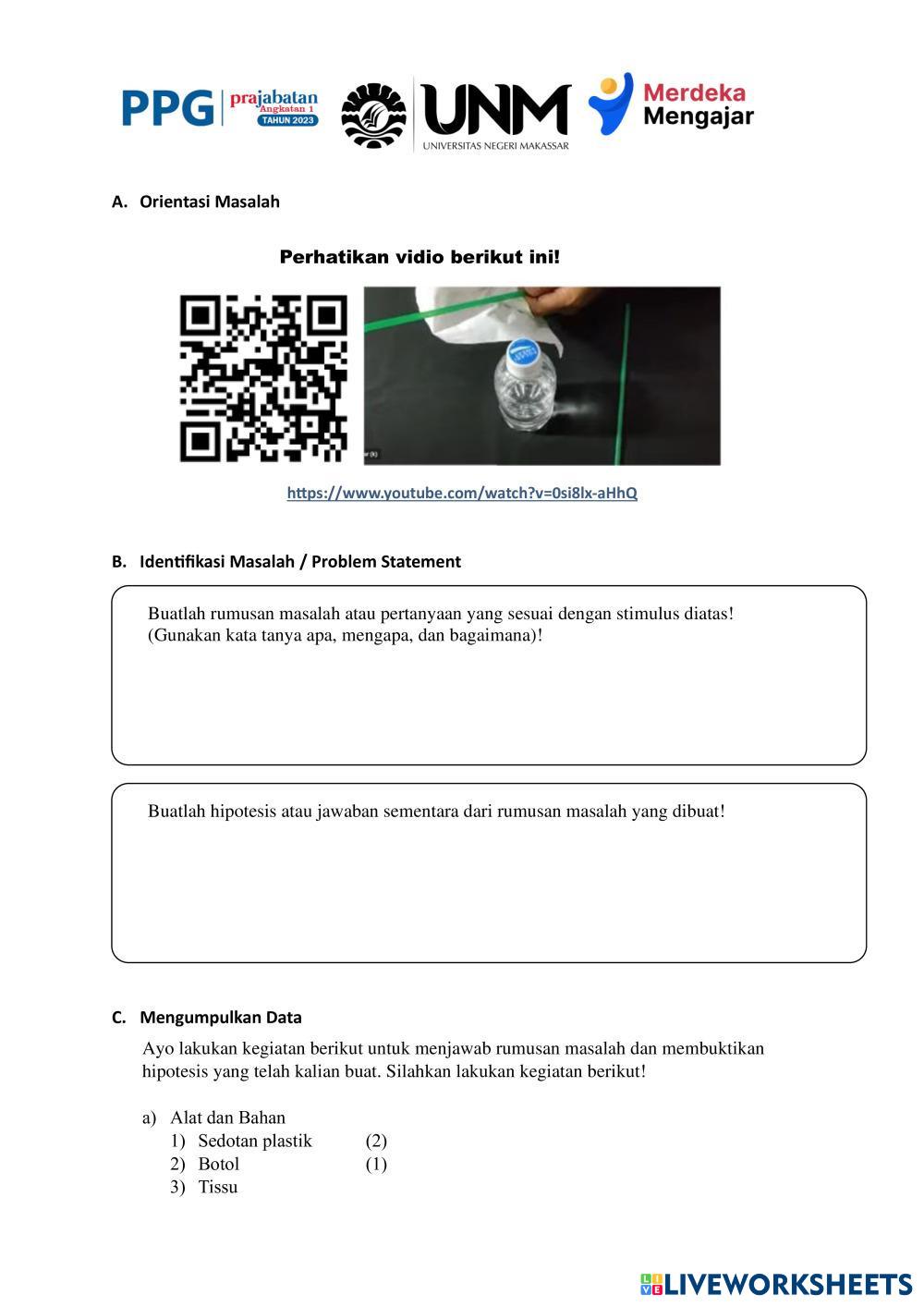 PPG prajabatan Angkatan 1 TAHUN 2023

UNM UNIVERSITAS NEGERI MAKASSAR

Merdeka Mengajar

A. Orientasi Masalah

Perhatikan vidio berikut ini!

https://www.youtube.com/watch?v=0si8lx-aHhQ

B. Identifikasi Masalah / Problem Statement

Buatlah rumusan masalah atau pertanyaan yang sesuai dengan stimulus diatas! (Gunakan kata tanya apa, mengapa, dan bagaimana)!

Buatlah hipotesis atau jawaban sementara dari rumusan masalah yang dibuat!

C. Mengumpulkan Data

Ayo lakukan kegiatan berikut untuk menjawab rumusan masalah dan membuktikan hipotesis yang telah kalian buat. Silahkan lakukan kegiatan berikut!

a) Alat dan Bahan
1) Sedotan plastik (2)
2) Botol (1)
3) Tissu

LIVEWORKSHEETS